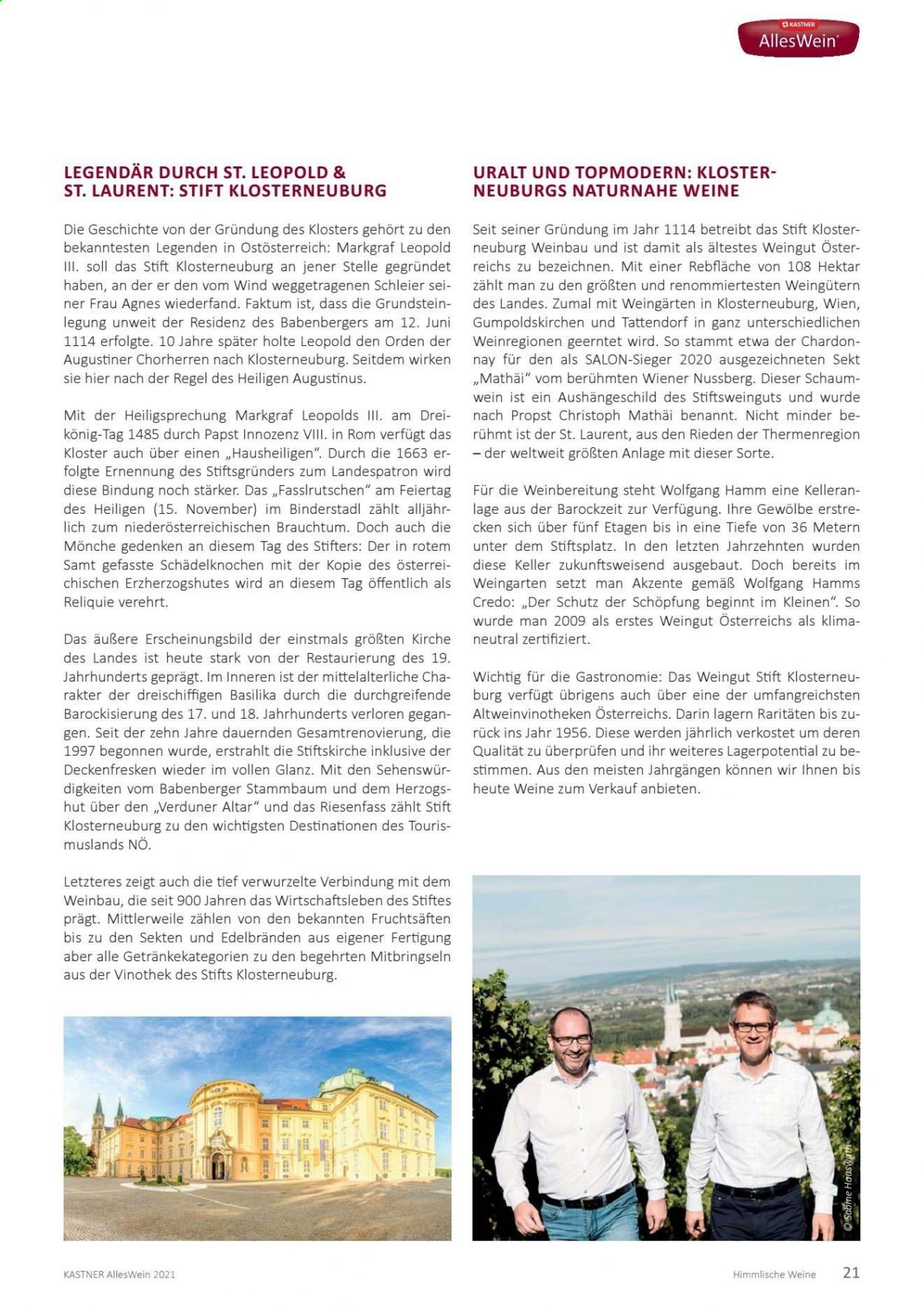 KASTNER
AllesWein

LEGENDÄR DURCH ST. LEOPOLD & ST. LAURENT: STIFT KLOSTERNEUBURG

Die Geschichte von der Gründung des Klosters gehört zu den bekanntesten Legenden in Ostösterreich: Markgraf Leopold III. soll das Stift Klosterneuburg an jener Stelle gegründet haben, an der er den vom Wind weggetragenen Schleier seiner Frau Agnes wiederfand. Faktum ist, dass die Grundsteinlegung unweit der Residenz des Babenbergers am 12. Juni 1114 erfolgte. 10 Jahre später holte Leopold den Orden der Augustiner Chorherren nach Klosterneuburg. Seitdem wirken sie hier nach der Regel des Heiligen Augustinus.

Mit der Heiligsprechung Markgraf Leopolds III. am Dreikönig-Tag 1485 durch Papst Innozenz VIII. in Rom verfügt das Kloster auch über einen „Hausheiligen“. Durch die 1663 erfolgte Ernennung des Stiftsgründers zum Landespatron wird diese Bindung noch stärker. Das „Fasslrutschen“ am Feiertag des Heiligen (15. November) im Binderstadl zählt alljährlich zum niederösterreichischen Brauchtum. Doch auch die Mönche gedenken an diesem Tag des Stifters: Der in rotem Samt gefasste Schädelknochen mit der Kopie des österreichischen Erzherzogshutes wird an diesem Tag öffentlich als Reliquie verehrt.

Das äußere Erscheinungsbild der einstmals größten Kirche des Landes ist heute stark von der Restaurierung des 19. Jahrhunderts geprägt. Im Inneren ist der mittelalterliche Charakter der dreischiffigen Basilika durch die durchgreifende Barockisierung des 17. und 18. Jahrhunderts verloren gegangen. Seit der zehn Jahre dauernden Gesamtrenovierung, die 1997 begonnen wurde, erstrahlt die Stiftskirche inklusive der Deckenfresken wieder im vollen Glanz. Mit den Sehenswürdigkeiten vom Babenberger Stammbaum und dem Herzogshut über den „Verduner Altar“ und das Riesenfass zählt Stift Klosterneuburg zu den wichtigsten Destinationen des Tourismuslands NÖ.

Letzteres zeigt auch die tief verwurzelte Verbindung mit dem Weinbau, die seit 900 Jahren das Wirtschaftsleben des Stiftes prägt. Mittlerweile zählen von den bekannten Fruchtsäften bis zu den Sekten und Edelbränden aus eigener Fertigung aber alle Getränkekategorien zu den begehrten Mitbringseln aus der Vinothek des Stifts Klosterneuburg.

URALT UND TOPMODERN: KLOSTERNEUBURGS NATURNAHE WEINE

Seit seiner Gründung im Jahr 1114 betreibt das Stift Klosterneuburg Weinbau und ist damit als ältestes Weingut Österreichs zu bezeichnen. Mit einer Rebfläche von 108 Hektar zählt man zu den größten und renommiertesten Weingütern des Landes. Zumal mit Weingärten in Klosterneuburg, Wien, Gumpoldskirchen und Tattendorf in ganz unterschiedlichen Weinregionen geerntet wird. So stammt etwa der Chardonnay für den als SALON-Sieger 2020 ausgezeichneten Sekt „Mathäi“ vom berühmten Wiener Nussberg. Dieser Schaumwein ist ein Aushängeschild des Stiftsweinguts und wurde nach Propst Christoph Mathäi benannt. Nicht minder berühmt ist der St. Laurent, aus den Rieden der Thermenregion – der weltweit größten Anlage mit dieser Sorte.

Für die Weinbereitung steht Wolfgang Hamm eine Kelleranlage aus der Barockzeit zur Verfügung. Ihre Gewölbe erstrecken sich über fünf Etagen bis in eine Tiefe von 36 Metern unter dem Stiftsplatz. In den letzten Jahrzehnten wurden diese Keller zukunftsweisend ausgebaut. Doch bereits im Weingarten setzt man Akzente gemäß Wolfgang Hamms Credo: „Der Schutz der Schöpfung beginnt im Kleinen“. So wurde man 2009 als erstes Weingut Österreichs als klimaneutral zertifiziert.

Wichtig für die Gastronomie: Das Weingut Stift Klosterneuburg verfügt übrigens auch über eine der umfangreichsten Altweinvinotheken Österreichs. Darin lagern Raritäten bis zurück ins Jahr 1956. Diese werden jährlich verkostet um deren Qualität zu überprüfen und ihr weiteres Lagerpotential zu bestimmen. Aus den meisten Jahrgängen können wir Ihnen bis heute Weine zum Verkauf anbieten.

© Sabine Hauswirth

KASTNER AllesWein 2021

Himmlische Weine 21